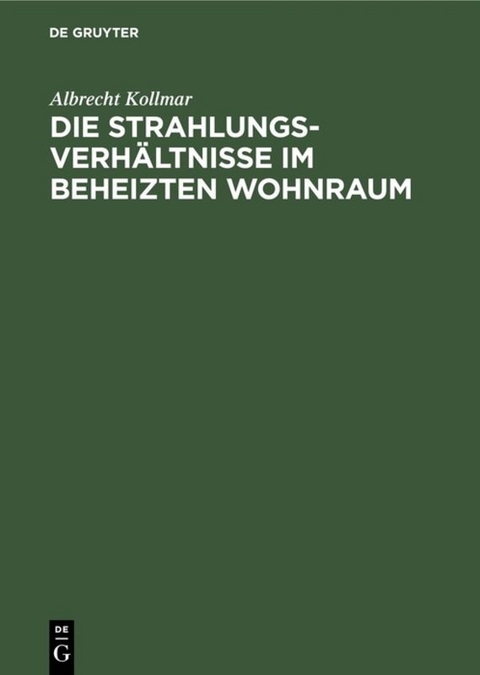 DE GRUYTER

Albrecht Kollmar

DIE STRAHLUNGSVERHÄLTNISSE IM BEHEIZTEN WOHNRAUM

DE G